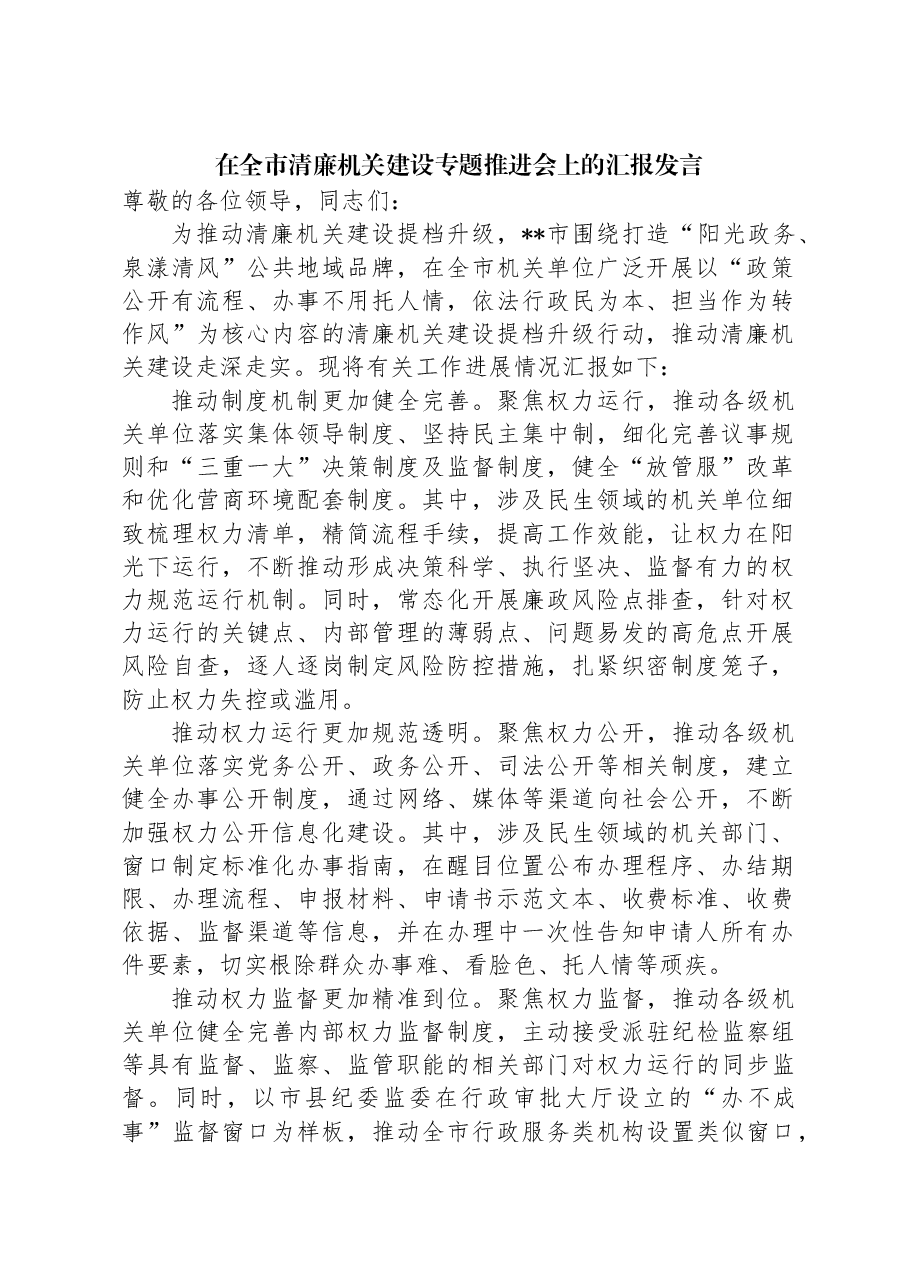 在全市清廉机关建设专题推进会上的汇报发言

尊敬的各位领导，同志们：

为推动清廉机关建设提档升级，**市围绕打造“阳光政务、泉漾清风”公共地域品牌，在全市机关单位广泛开展以“政策公开有流程、办事不用托人情，依法行政民为本、担当作为转作风”为核心内容的清廉机关建设提档升级行动，推动清廉机关建设走深走实。现将有关工作进展情况汇报如下：

推动制度机制更加健全完善。聚焦权力运行，推动各级机关单位落实集体领导制度、坚持民主集中制，细化完善议事规则和“三重一大”决策制度及监督制度，健全“放管服”改革和优化营商环境配套制度。其中，涉及民生领域的机关单位细致梳理权力清单，精简流程手续，提高工作效能，让权力在阳光下运行，不断推动形成决策科学、执行坚决、监督有力的权力规范运行机制。同时，常态化开展廉政风险点排查，针对权力运行的关键点、内部管理的薄弱点、问题易发的高危点开展风险自查，逐人逐岗制定风险防控措施，扎紧织密制度笼子，防止权力失控或滥用。

推动权力运行更加规范透明。聚焦权力公开，推动各级机关单位落实党务公开、政务公开、司法公开等相关制度，建立健全办事公开制度，通过网络、媒体等渠道向社会公开，不断加强权力公开信息化建设。其中，涉及民生领域的机关部门、窗口制定标准化办事指南，在醒目位置公布办理程序、办结期限、办理流程、申报材料、申请书示范文本、收费标准、收费依据、监督渠道等信息，并在办理中一次性告知申请人所有办件要素，切实根除群众办事难、看脸色、托人情等顽疾。

推动权力监督更加精准到位。聚焦权力监督，推动各级机关单位健全完善内部权力监督制度，主动接受派驻纪检监察组等具有监督、监察、监管职能的相关部门对权力运行的同步监督。同时，以市县纪委监委在行政审批大厅设立的“办不成事”监督窗口为样板，推动全市行政服务类机构设置类似窗口，